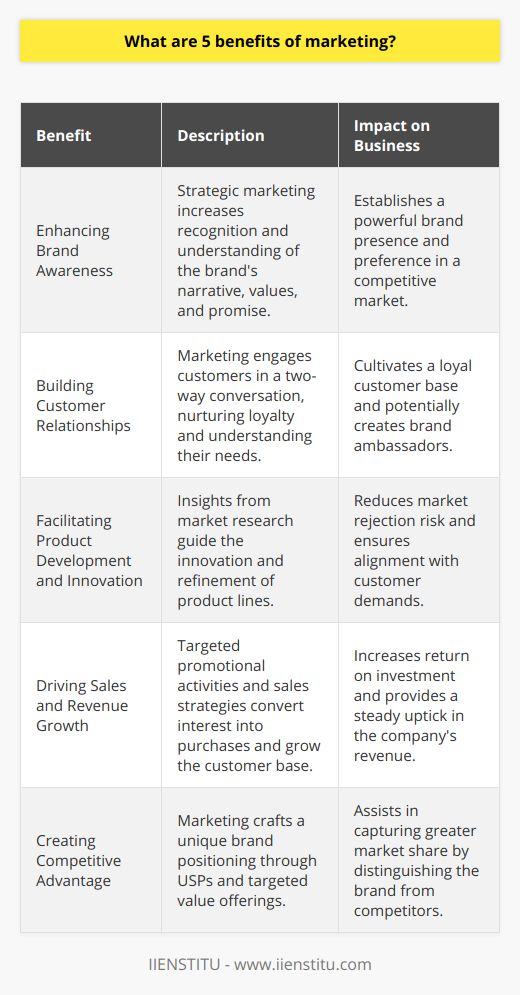 What are 5 benefits of marketing?

| Benefit | Description | Impact on Business |
|---|---|---|
| Enhancing Brand Awareness | Strategic marketing increases recognition and understanding of the brand's narrative, values, and promise. | Establishes a powerful brand presence and preference in a competitive market. |
| Building Customer Relationships | Marketing engages customers in a two-way conversation, nurturing loyalty and understanding their needs. | Cultivates a loyal customer base and potentially creates brand ambassadors. |
| Facilitating Product Development and Innovation | Insights from market research guide the innovation and refinement of product lines. | Reduces market rejection risk and ensures alignment with customer demands. |
| Driving Sales and Revenue Growth | Targeted promotional activities and sales strategies convert interest into purchases and grow the customer base. | Increases return on investment and provides a steady uptick in the company's revenue. |
| Creating Competitive Advantage | Marketing crafts a unique brand positioning through USPs and targeted value offerings. | Assists in capturing greater market share by distinguishing the brand from competitors. |

IIENSTITU - www.iienstitu.com